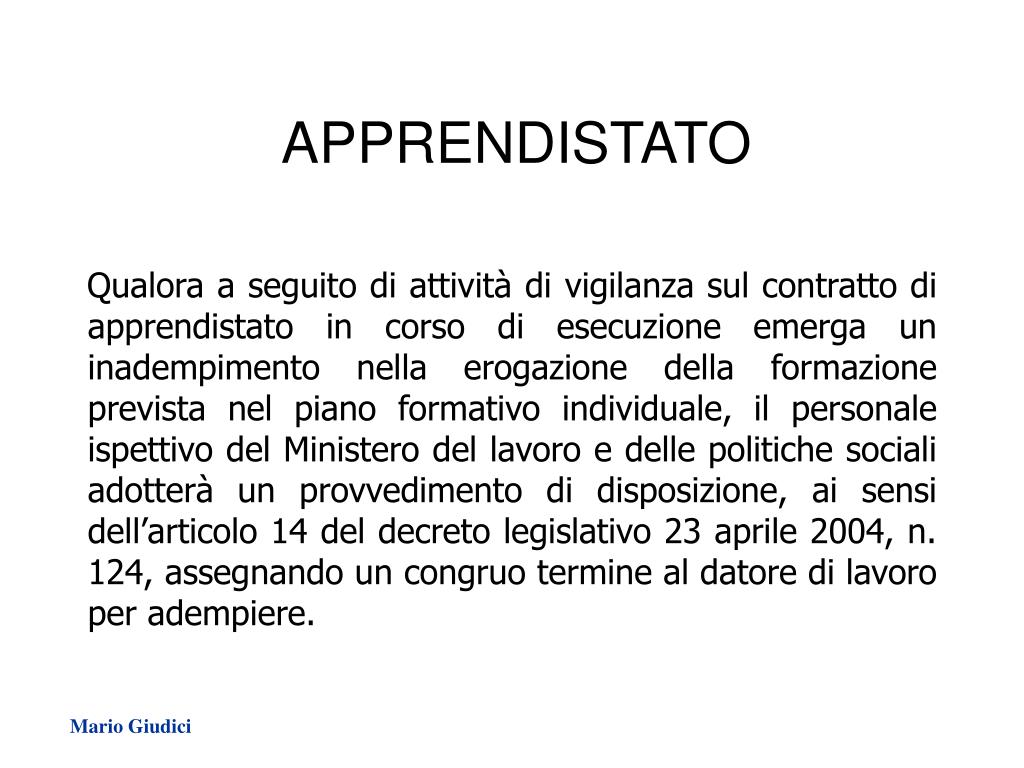 APPRENDISTATO

Qualora a seguito di attività di vigilanza sul contratto di apprendistato in corso di esecuzione emerga un inadempimento nella erogazione della formazione prevista nel piano formativo individuale, il personale ispettivo del Ministero del lavoro e delle politiche sociali adotterà un provvedimento di disposizione, ai sensi dell’articolo 14 del decreto legislativo 23 aprile 2004, n. 124, assegnando un congruo termine al datore di lavoro per adempiere.

Mario Giudici